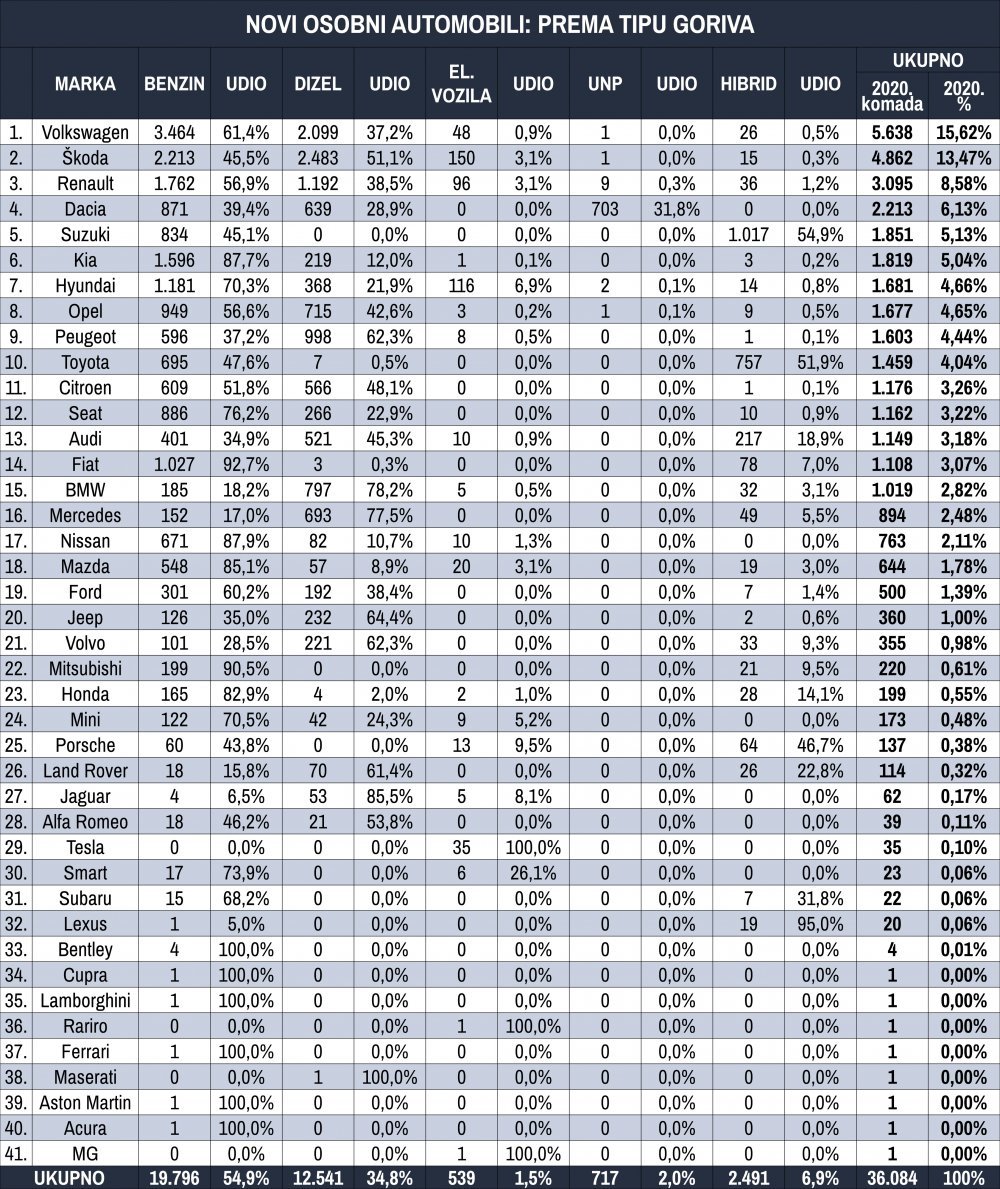 NOVI OSOBNI AUTOMOBILI: PREMA TIPU GORIVA

| | MARKA | BENZIN | UDIO | DIZEL | UDIO | EL. VOZILA | UDIO | UNP | UDIO | HIBRID | UDIO | UKUPNO 2020. komada | UKUPNO 2020. % |
|---|---|---|---|---|---|---|---|---|---|---|---|---|---|
| 1. | Volkswagen | 3.464 | 61,4% | 2.099 | 37,2% | 48 | 0,9% | 1 | 0,0% | 26 | 0,5% | 5.638 | 15,62% |
| 2. | Škoda | 2.213 | 45,5% | 2.483 | 51,1% | 150 | 3,1% | 1 | 0,0% | 15 | 0,3% | 4.862 | 13,47% |
| 3. | Renault | 1.762 | 56,9% | 1.192 | 38,5% | 96 | 3,1% | 9 | 0,3% | 36 | 1,2% | 3.095 | 8,58% |
| 4. | Dacia | 871 | 39,4% | 639 | 28,9% | 0 | 0,0% | 703 | 31,8% | 0 | 0,0% | 2.213 | 6,13% |
| 5. | Suzuki | 834 | 45,1% | 0 | 0,0% | 0 | 0,0% | 0 | 0,0% | 1.017 | 54,9% | 1.851 | 5,13% |
| 6. | Kia | 1.596 | 87,7% | 219 | 12,0% | 1 | 0,1% | 0 | 0,0% | 3 | 0,2% | 1.819 | 5,04% |
| 7. | Hyundai | 1.181 | 70,3% | 368 | 21,9% | 116 | 6,9% | 2 | 0,1% | 14 | 0,8% | 1.681 | 4,66% |
| 8. | Opel | 949 | 56,6% | 715 | 42,6% | 3 | 0,2% | 1 | 0,1% | 9 | 0,5% | 1.677 | 4,65% |
| 9. | Peugeot | 596 | 37,2% | 998 | 62,3% | 8 | 0,5% | 0 | 0,0% | 1 | 0,1% | 1.603 | 4,44% |
| 10. | Toyota | 695 | 47,6% | 7 | 0,5% | 0 | 0,0% | 0 | 0,0% | 757 | 51,9% | 1.459 | 4,04% |
| 11. | Citroen | 609 | 51,8% | 566 | 48,1% | 0 | 0,0% | 0 | 0,0% | 1 | 0,1% | 1.176 | 3,26% |
| 12. | Seat | 886 | 76,2% | 266 | 22,9% | 0 | 0,0% | 0 | 0,0% | 10 | 0,9% | 1.162 | 3,22% |
| 13. | Audi | 401 | 34,9% | 521 | 45,3% | 10 | 0,9% | 0 | 0,0% | 217 | 18,9% | 1.149 | 3,18% |
| 14. | Fiat | 1.027 | 92,7% | 3 | 0,3% | 0 | 0,0% | 0 | 0,0% | 78 | 7,0% | 1.108 | 3,07% |
| 15. | BMW | 185 | 18,2% | 797 | 78,2% | 5 | 0,5% | 0 | 0,0% | 32 | 3,1% | 1.019 | 2,82% |
| 16. | Mercedes | 152 | 17,0% | 693 | 77,5% | 0 | 0,0% | 0 | 0,0% | 49 | 5,5% | 894 | 2,48% |
| 17. | Nissan | 671 | 87,9% | 82 | 10,7% | 10 | 1,3% | 0 | 0,0% | 0 | 0,0% | 763 | 2,11% |
| 18. | Mazda | 548 | 85,1% | 57 | 8,9% | 20 | 3,1% | 0 | 0,0% | 19 | 3,0% | 644 | 1,78% |
| 19. | Ford | 301 | 60,2% | 192 | 38,4% | 0 | 0,0% | 0 | 0,0% | 7 | 1,4% | 500 | 1,39% |
| 20. | Jeep | 126 | 35,0% | 232 | 64,4% | 0 | 0,0% | 0 | 0,0% | 2 | 0,6% | 360 | 1,00% |
| 21. | Volvo | 101 | 28,5% | 221 | 62,3% | 0 | 0,0% | 0 | 0,0% | 33 | 9,3% | 355 | 0,98% |
| 22. | Mitsubishi | 199 | 90,5% | 0 | 0,0% | 0 | 0,0% | 0 | 0,0% | 21 | 9,5% | 220 | 0,61% |
| 23. | Honda | 165 | 82,9% | 4 | 2,0% | 2 | 1,0% | 0 | 0,0% | 28 | 14,1% | 199 | 0,55% |
| 24. | Mini | 122 | 70,5% | 42 | 24,3% | 9 | 5,2% | 0 | 0,0% | 0 | 0,0% | 173 | 0,48% |
| 25. | Porsche | 60 | 43,8% | 0 | 0,0% | 13 | 9,5% | 0 | 0,0% | 64 | 46,7% | 137 | 0,38% |
| 26. | Land Rover | 18 | 15,8% | 70 | 61,4% | 0 | 0,0% | 0 | 0,0% | 26 | 22,8% | 114 | 0,32% |
| 27. | Jaguar | 4 | 6,5% | 53 | 85,5% | 5 | 8,1% | 0 | 0,0% | 0 | 0,0% | 62 | 0,17% |
| 28. | Alfa Romeo | 18 | 46,2% | 21 | 53,8% | 0 | 0,0% | 0 | 0,0% | 0 | 0,0% | 39 | 0,11% |
| 29. | Tesla | 0 | 0,0% | 0 | 0,0% | 35 | 100,0% | 0 | 0,0% | 0 | 0,0% | 35 | 0,10% |
| 30. | Smart | 17 | 73,9% | 0 | 0,0% | 6 | 26,1% | 0 | 0,0% | 0 | 0,0% | 23 | 0,06% |
| 31. | Subaru | 15 | 68,2% | 0 | 0,0% | 0 | 0,0% | 0 | 0,0% | 7 | 31,8% | 22 | 0,06% |
| 32. | Lexus | 1 | 5,0% | 0 | 0,0% | 0 | 0,0% | 0 | 0,0% | 19 | 95,0% | 20 | 0,06% |
| 33. | Bentley | 4 | 100,0% | 0 | 0,0% | 0 | 0,0% | 0 | 0,0% | 0 | 0,0% | 4 | 0,01% |
| 34. | Cupra | 1 | 100,0% | 0 | 0,0% | 0 | 0,0% | 0 | 0,0% | 0 | 0,0% | 1 | 0,00% |
| 35. | Lamborghini | 1 | 100,0% | 0 | 0,0% | 0 | 0,0% | 0 | 0,0% | 0 | 0,0% | 1 | 0,00% |
| 36. | Rariro | 0 | 0,0% | 0 | 0,0% | 1 | 100,0% | 0 | 0,0% | 0 | 0,0% | 1 | 0,00% |
| 37. | Ferrari | 1 | 100,0% | 0 | 0,0% | 0 | 0,0% | 0 | 0,0% | 0 | 0,0% | 1 | 0,00% |
| 38. | Maserati | 0 | 0,0% | 1 | 100,0% | 0 | 0,0% | 0 | 0,0% | 0 | 0,0% | 1 | 0,00% |
| 39. | Aston Martin | 1 | 100,0% | 0 | 0,0% | 0 | 0,0% | 0 | 0,0% | 0 | 0,0% | 1 | 0,00% |
| 40. | Acura | 1 | 100,0% | 0 | 0,0% | 0 | 0,0% | 0 | 0,0% | 0 | 0,0% | 1 | 0,00% |
| 41. | MG | 0 | 0,0% | 0 | 0,0% | 1 | 100,0% | 0 | 0,0% | 0 | 0,0% | 1 | 0,00% |
| | UKUPNO | 19.796 | 54,9% | 12.541 | 34,8% | 539 | 1,5% | 717 | 2,0% | 2.491 | 6,9% | 36.084 | 100% |